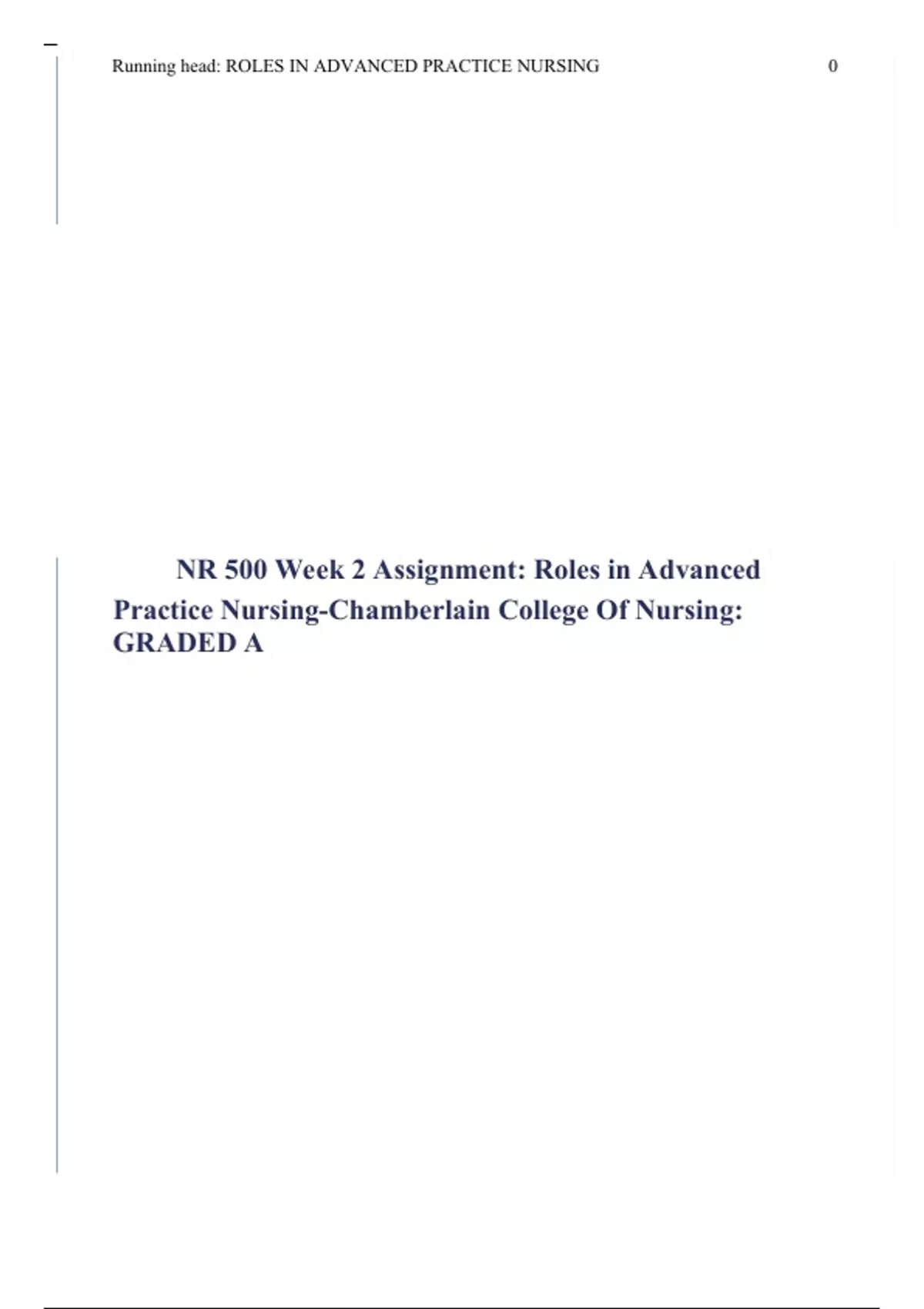 Running head: ROLES IN ADVANCED PRACTICE NURSING 0

NR 500 Week 2 Assignment: Roles in Advanced Practice Nursing-Chamberlain College Of Nursing: GRADED A